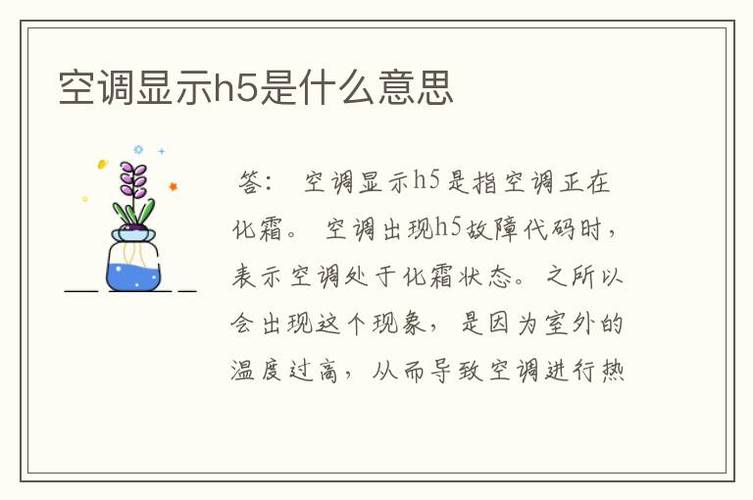 空调显示h5是什么意思

答： 空调显示h5是指空调正在化霜。 空调出现h5故障代码时，表示空调处于化霜状态。 之所以会出现这个现象， 是因为室外的温度过高， 从而导致空调进行热